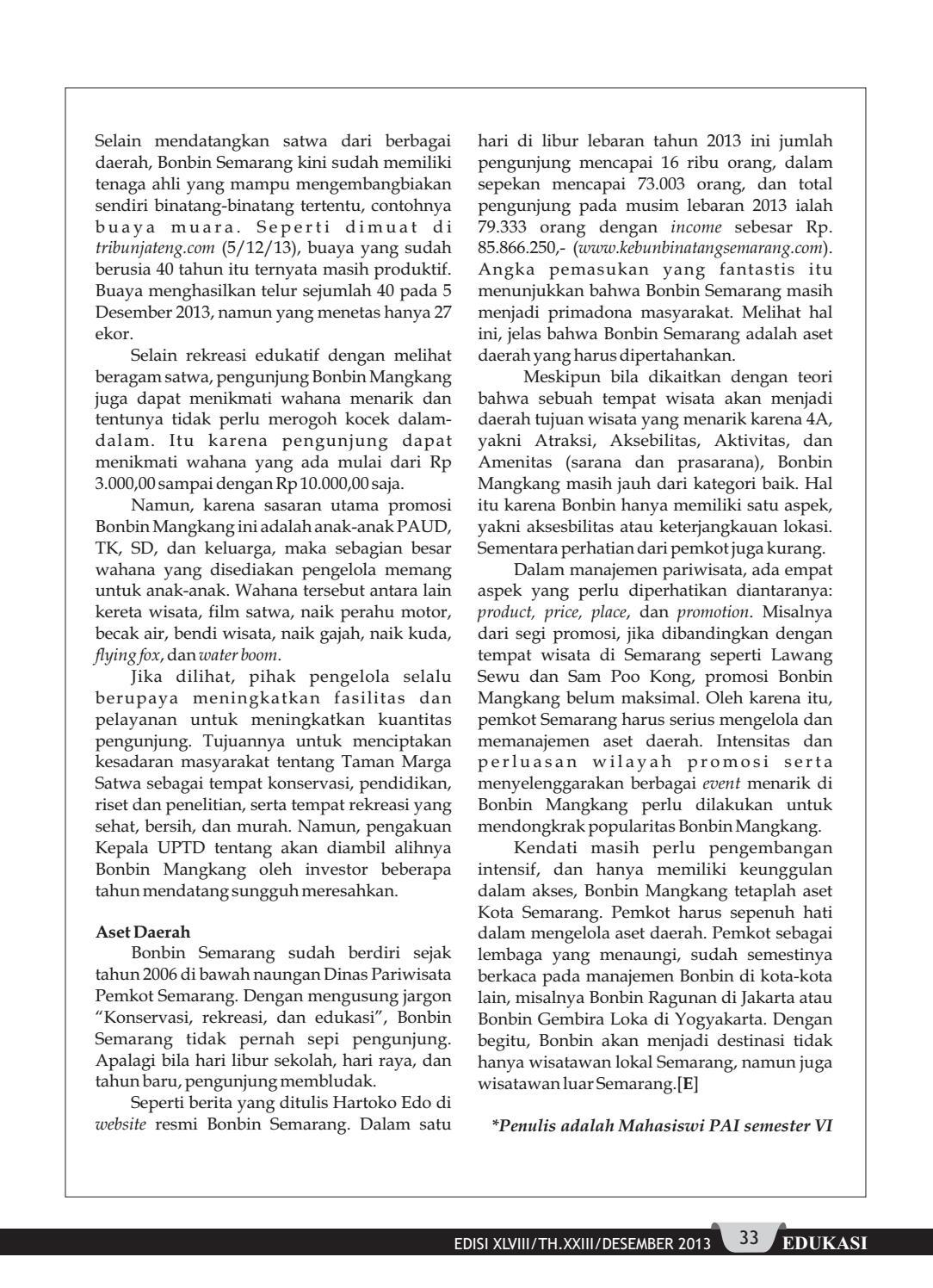 Selain mendatangkan satwa dari berbagai daerah, Bonbin Semarang kini sudah memiliki tenaga ahli yang mampu mengembangbiakan sendiri binatang-binatang tertentu, contohnya buaya muara. Seperti dimuat di tribunjateng.com (5/12/13), buaya yang sudah berusia 40 tahun itu ternyata masih produktif. Buaya menghasilkan telur sejumlah 40 pada 5 Desember 2013, namun yang menetas hanya 27 ekor.

Selain rekreasi edukatif dengan melihat beragam satwa, pengunjung Bonbin Mangkang juga dapat menikmati wahana menarik dan tentunya tidak perlu merogoh kocek dalam-dalam. Itu karena pengunjung dapat menikmati wahana yang ada mulai dari Rp 3.000,00 sampai dengan Rp 10.000,00 saja.

Namun, karena sasaran utama promosi Bonbin Mangkang ini adalah anak-anak PAUD, TK, SD, dan keluarga, maka sebagian besar wahana yang disediakan pengelola memang untuk anak-anak. Wahana tersebut antara lain kereta wisata, film satwa, naik perahu motor, becak air, bendi wisata, naik gajah, naik kuda, flying fox, dan water boom.

Jika dilihat, pihak pengelola selalu berupaya meningkatkan fasilitas dan pelayanan untuk meningkatkan kuantitas pengunjung. Tujuannya untuk menciptakan kesadaran masyarakat tentang Taman Marga Satwa sebagai tempat konservasi, pendidikan, riset dan penelitian, serta tempat rekreasi yang sehat, bersih, dan murah. Namun, pengakuan Kepala UPTD tentang akan diambil alihnya Bonbin Mangkang oleh investor beberapa tahun mendatang sungguh meresahkan.

Aset Daerah

Bonbin Semarang sudah berdiri sejak tahun 2006 di bawah naungan Dinas Pariwisata Pemkot Semarang. Dengan mengusung jargon "Konservasi, rekreasi, dan edukasi", Bonbin Semarang tidak pernah sepi pengunjung. Apalagi bila hari libur sekolah, hari raya, dan tahun baru, pengunjung membludak.

Seperti berita yang ditulis Hartoko Edo di website resmi Bonbin Semarang. Dalam satu hari di libur lebaran tahun 2013 ini jumlah pengunjung mencapai 16 ribu orang, dalam sepekan mencapai 73.003 orang, dan total pengunjung pada musim lebaran 2013 ialah 79.333 orang dengan income sebesar Rp. 85.866.250,- (www.kebunbinatangsemarang.com). Angka pemasukan yang fantastis itu menunjukkan bahwa Bonbin Semarang masih menjadi primadona masyarakat. Melihat hal ini, jelas bahwa Bonbin Semarang adalah aset daerah yang harus dipertahankan.

Meskipun bila dikaitkan dengan teori bahwa sebuah tempat wisata akan menjadi daerah tujuan wisata yang menarik karena 4A, yakni Atraksi, Aksebilitas, Aktivitas, dan Amenitas (sarana dan prasarana), Bonbin Mangkang masih jauh dari kategori baik. Hal itu karena Bonbin hanya memiliki satu aspek, yakni aksesbilitas atau keterjangkauan lokasi. Sementara perhatian dari pemkot juga kurang.

Dalam manajemen pariwisata, ada empat aspek yang perlu diperhatikan diantaranya: product, price, place, dan promotion. Misalnya dari segi promosi, jika dibandingkan dengan tempat wisata di Semarang seperti Lawang Sewu dan Sam Poo Kong, promosi Bonbin Mangkang belum maksimal. Oleh karena itu, pemkot Semarang harus serius mengelola dan memanajemen aset daerah. Intensitas dan perluasan wilayah promosi serta menyelenggarakan berbagai event menarik di Bonbin Mangkang perlu dilakukan untuk mendongkrak popularitas Bonbin Mangkang.

Kendati masih perlu pengembangan intensif, dan hanya memiliki keunggulan dalam akses, Bonbin Mangkang tetaplah aset Kota Semarang. Pemkot harus sepenuh hati dalam mengelola aset daerah. Pemkot sebagai lembaga yang menaungi, sudah semestinya berkaca pada manajemen Bonbin di kota-kota lain, misalnya Bonbin Ragunan di Jakarta atau Bonbin Gembira Loka di Yogyakarta. Dengan begitu, Bonbin akan menjadi destinasi tidak hanya wisatawan lokal Semarang, namun juga wisatawan luar Semarang.[E]

*Penulis adalah Mahasiswi PAI semester VI

EDISI XLVIII/TH.XXIII/DESEMBER 2013 33 EDUKASI